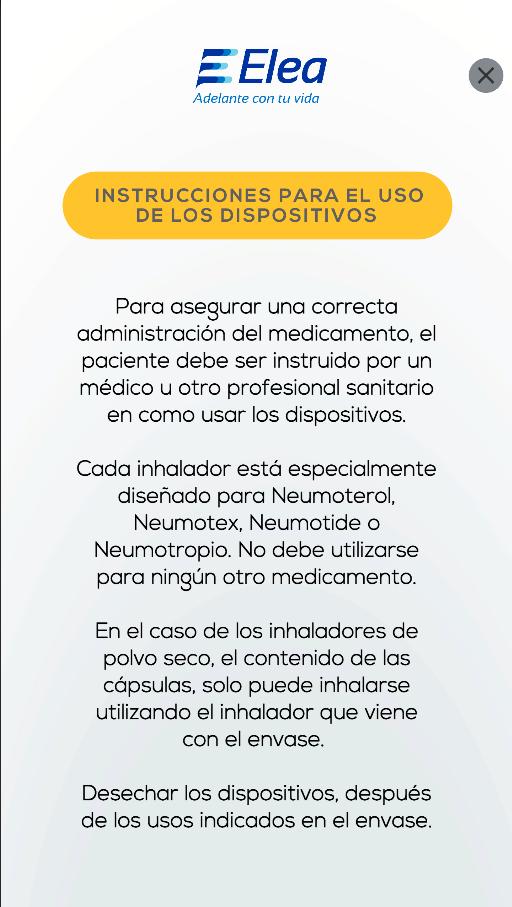 Elea
Adelante con tu vida

INSTRUCCIONES PARA EL USO DE LOS DISPOSITIVOS

Para asegurar una correcta administración del medicamento, el paciente debe ser instruido por un médico u otro profesional sanitario en como usar los dispositivos.

Cada inhalador está especialmente diseñado para Neumoterol, Neumotex, Neumotide o Neumotropio. No debe utilizarse para ningún otro medicamento.

En el caso de los inhaladores de polvo seco, el contenido de las cápsulas, solo puede inhalarse utilizando el inhalador que viene con el envase.

Desechar los dispositivos, después de los usos indicados en el envase.